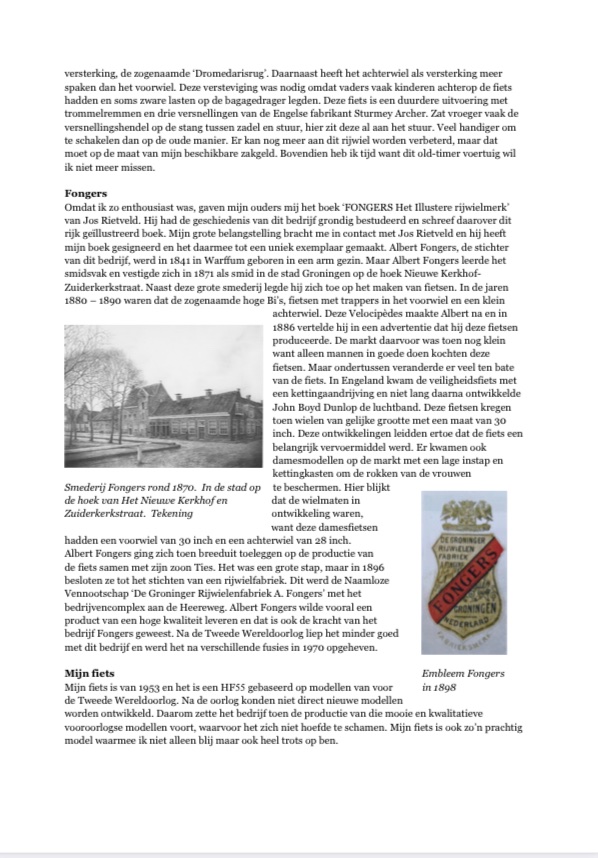 versterking, de zogenaamde 'Dromedarisrug'. Daarnaast heeft het achterwiel als versterking meer spaken dan het voorwiel. Deze versteviging was nodig omdat vaders vaak kinderen achterop de fiets hadden en soms zware lasten op de bagagedrager legden. Deze fiets is een duurdere uitvoering met trommelremmen en drie versnellingen van de Engelse fabrikant Sturmey Archer. Zat vroeger vaak de versnellingshendel op de stang tussen zadel en stuur, hier zit deze al aan het stuur. Veel handiger om te schakelen dan op de oude manier. Er kan nog meer aan dit rijwiel worden verbeterd, maar dat moet op de maat van mijn beschikbare zakgeld. Bovendien heb ik tijd want dit old-timer voertuig wil ik niet meer missen.

Fongers
Omdat ik zo enthousiast was, gaven mijn ouders mij het boek 'FONGERS Het Illustere rijwielmerk' van Jos Rietveld. Hij had de geschiedenis van dit bedrijf grondig bestudeerd en schreef daarover dit rijk geïllustreerd boek. Mijn grote belangstelling bracht me in contact met Jos Rietveld en hij heeft mijn boek gesigneerd en het daarmee tot een uniek exemplaar gemaakt. Albert Fongers, de stichter van dit bedrijf, werd in 1841 in Warffum geboren in een arm gezin. Maar Albert Fongers leerde het smidsvak en vestigde zich in 1871 als smid in de stad Groningen op de hoek Nieuwe Kerkhof-Zuiderkerkstraat. Naast deze grote smederij legde hij zich toe op het maken van fietsen. In de jaren 1880 – 1890 waren dat de zogenaamde hoge Bi's, fietsen met trappers in het voorwiel en een klein achterwiel. Deze Velocipèdes maakte Albert na en in 1886 vertelde hij in een advertentie dat hij deze fietsen produceerde. De markt daarvoor was toen nog klein want alleen mannen in goede doen kochten deze fietsen. Maar ondertussen veranderde er veel ten bate van de fiets. In Engeland kwam de veiligheidsfiets met een kettingaandrijving en niet lang daarna ontwikkelde John Boyd Dunlop de luchtband. Deze fietsen kregen toen wielen van gelijke grootte met een maat van 30 inch. Deze ontwikkelingen leidden ertoe dat de fiets een belangrijk vervoermiddel werd. Er kwamen ook damesmodellen op de markt met een lage instap en kettingkasten om de rokken van de vrouwen te beschermen. Hier blijkt dat de wielmaten in ontwikkeling waren, want deze damesfietsen hadden een voorwiel van 30 inch en een achterwiel van 28 inch.

Smederij Fongers rond 1870. In de stad op de hoek van Het Nieuwe Kerkhof en Zuiderkerkstraat. Tekening

Albert Fongers ging zich toen breeduit toeleggen op de productie van de fiets samen met zijn zoon Ties. Het was een grote stap, maar in 1896 besloten ze tot het stichten van een rijwielfabriek. Dit werd de Naamloze Vennootschap 'De Groninger Rijwielenfabriek A. Fongers' met het bedrijvencomplex aan de Heereweg. Albert Fongers wilde vooral een product van een hoge kwaliteit leveren en dat is ook de kracht van het bedrijf Fongers geweest. Na de Tweede Wereldoorlog liep het minder goed met dit bedrijf en werd het na verschillende fusies in 1970 opgeheven.

DE GRONINGER RIJWIELEN FABRIEK A.FONGERS FONGERS GRONINGEN NEDERLAND FABRIEKSMERK

Embleem Fongers in 1898

Mijn fiets
Mijn fiets is van 1953 en het is een HF55 gebaseerd op modellen van voor de Tweede Wereldoorlog. Na de oorlog konden niet direct nieuwe modellen worden ontwikkeld. Daarom zette het bedrijf toen de productie van die mooie en kwalitatieve vooroorlogse modellen voort, waarvoor het zich niet hoefde te schamen. Mijn fiets is ook zo'n prachtig model waarmee ik niet alleen blij maar ook heel trots op ben.